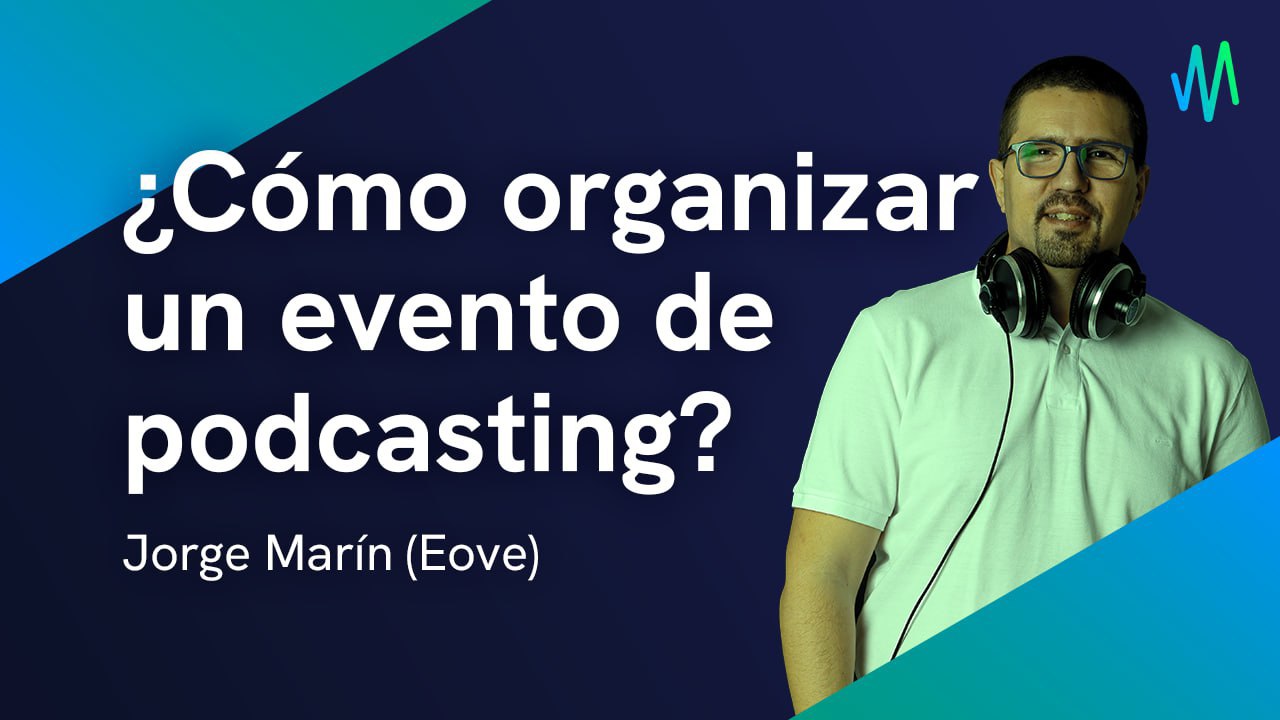 ¿Cómo organizar un evento de podcasting?

Jorge Marín (Eove)